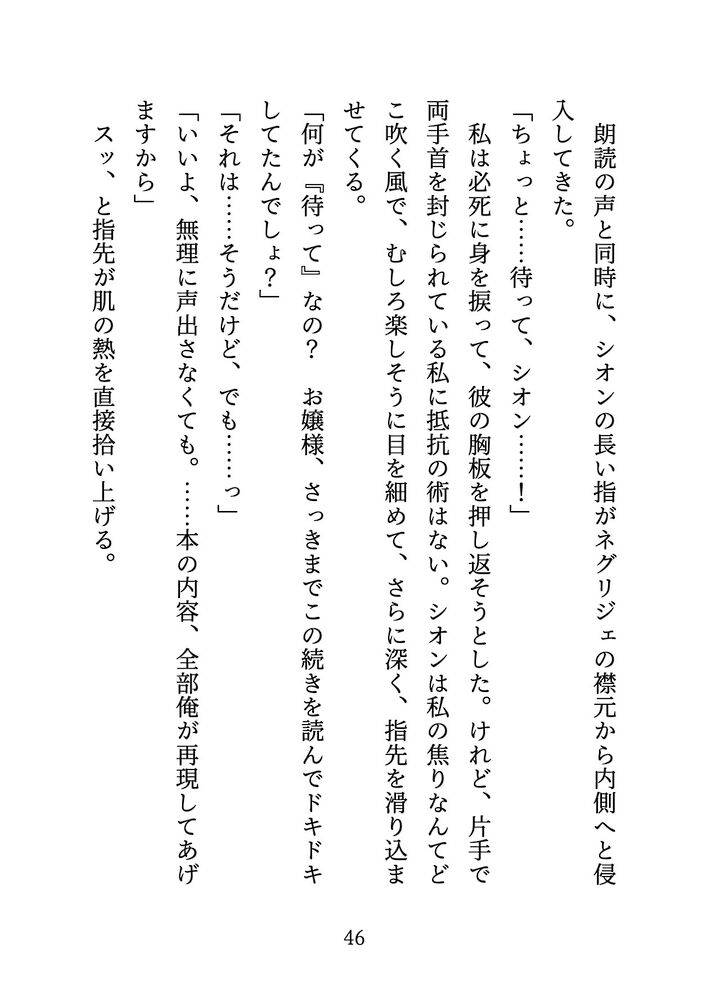 朗読の声と同時に、シオンの長い指がネグリジェの襟元から内側へと侵入してきた。

「ちょっと……待って、シオン……！」

私は必死に身を捩って、彼の胸板を押し返そうとした。けれど、片手で両手首を封じられている私に抵抗の術はない。シオンは私の焦りなんてどこ吹く風で、むしろ楽しそうに目を細めて、さらに深く、指先を滑り込ませてくる。

「何が『待って』なの？　お嬢様、さっきまでこの続きを読んでドキドキしてたんでしょ？」

「それは……そうだけど、でも……っ」

「いいよ、無理に声出さなくても。……本の内容、全部俺が再現してあげますから」

スッ、と指先が肌の熱を直接拾い上げる。

46